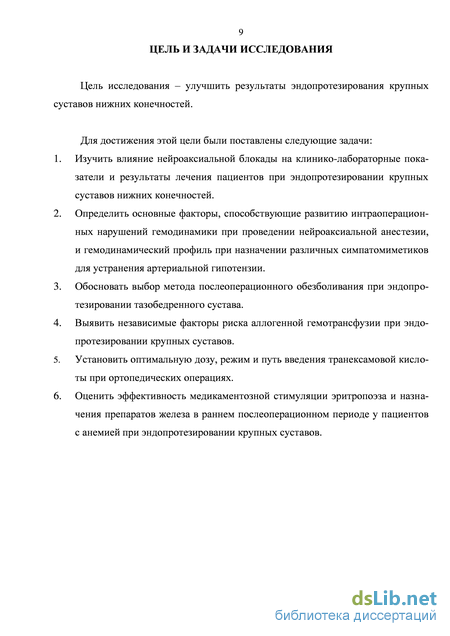 9

ЦЕЛЬ И ЗАДАЧИ ИССЛЕДОВАНИЯ

Цель исследования – улучшить результаты эндопротезирования крупных суставов нижних конечностей.

Для достижения этой цели были поставлены следующие задачи:

1. Изучить влияние нейроаксиальной блокады на клинико-лабораторные показатели и результаты лечения пациентов при эндопротезировании крупных суставов нижних конечностей.

2. Определить основные факторы, способствующие развитию интраоперационных нарушений гемодинамики при проведении нейроаксиальной анестезии, и гемодинамический профиль при назначении различных симпатомиметиков для устранения артериальной гипотензии.

3. Обосновать выбор метода послеоперационного обезболивания при эндопротезировании тазобедренного сустава.

4. Выявить независимые факторы риска аллогенной гемотрансфузии при эндопротезировании крупных суставов.

5. Установить оптимальную дозу, режим и путь введения транексамовой кислоты при ортопедических операциях.

6. Оценить эффективность медикаментозной стимуляции эритропоэза и назначения препаратов железа в раннем послеоперационном периоде у пациентов с анемией при эндопротезировании крупных суставов.

dsLib.net
библиотека диссертаций